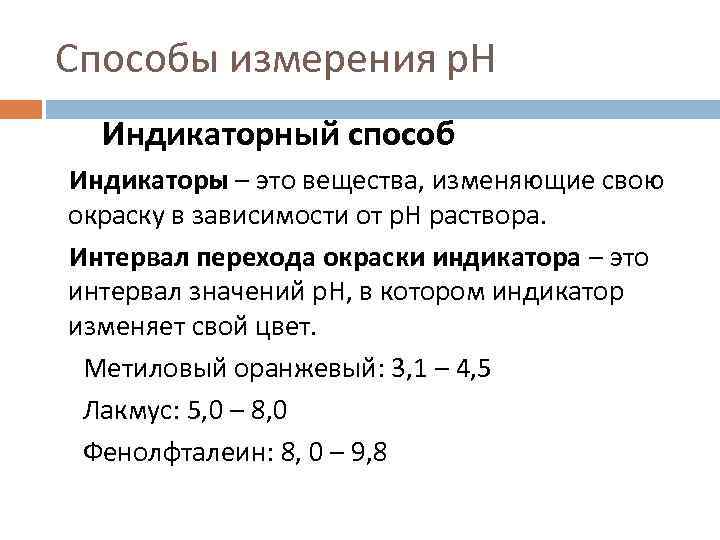 Способы измерения рН

Индикаторный способ

Индикаторы – это вещества, изменяющие свою окраску в зависимости от рН раствора.

Интервал перехода окраски индикатора – это интервал значений рН, в котором индикатор изменяет свой цвет.

Метиловый оранжевый: 3,1 – 4,5

Лакмус: 5,0 – 8,0

Фенолфталеин: 8, 0 – 9,8